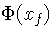 $\Phi(x_f)$